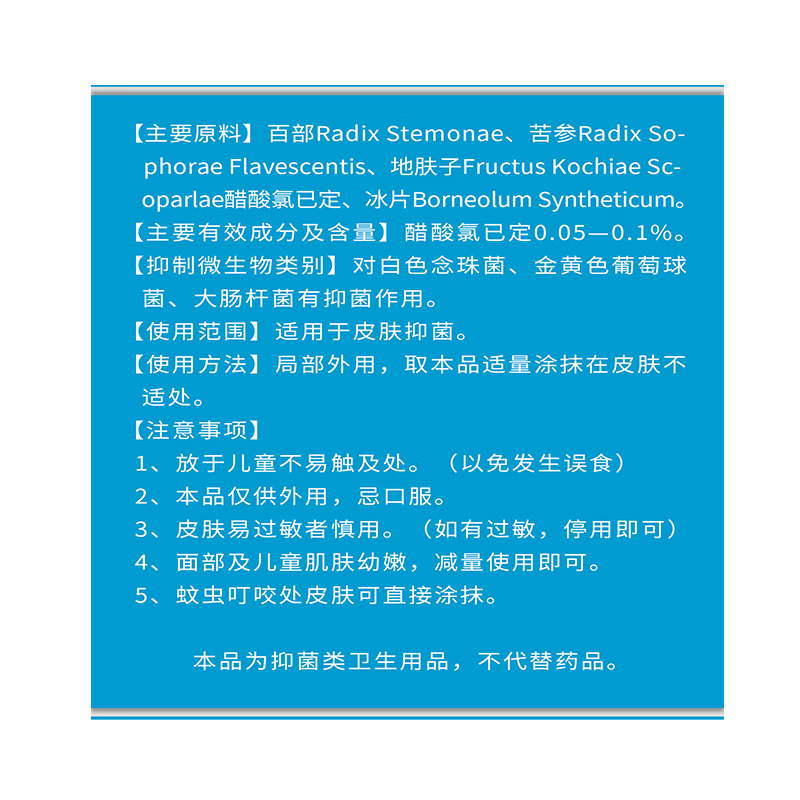 【主要原料】百部Radix Stemonae、苦参Radix Sophorae Flavescentis、地肤子Fructus Kochiae Scoparlae醋酸氯已定、冰片Borneolum Syntheticum。
【主要有效成分及含量】醋酸氯已定0.05—0.1%。
【抑制微生物类别】对白色念珠菌、金黄色葡萄球菌、大肠杆菌有抑菌作用。
【使用范围】适用于皮肤抑菌。
【使用方法】局部外用，取本品适量涂抹在皮肤不适处。
【注意事项】
1、放于儿童不易触及处。（以免发生误食）
2、本品仅供外用，忌口服。
3、皮肤易过敏者慎用。（如有过敏，停用即可）
4、面部及儿童肌肤幼嫩，减量使用即可。
5、蚊虫叮咬处皮肤可直接涂抹。

本品为抑菌类卫生用品，不代替药品。